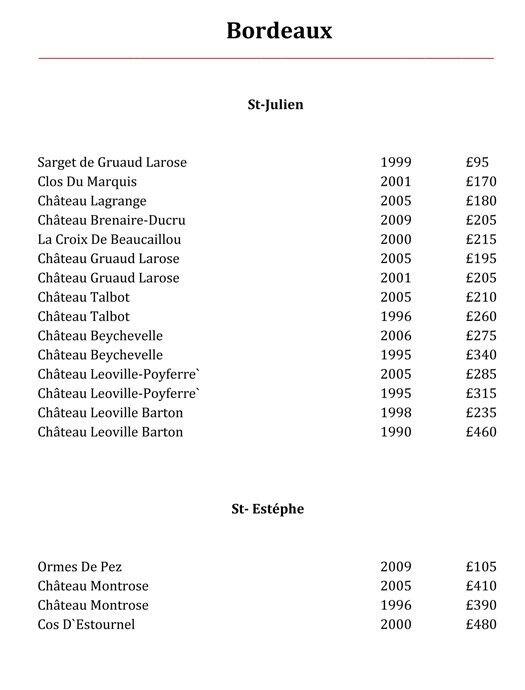 Bordeaux

St-Julien

| | | |
|---|---|---|
| Sarget de Gruaud Larose | 1999 | £95 |
| Clos Du Marquis | 2001 | £170 |
| Château Lagrange | 2005 | £180 |
| Château Brenaire-Ducru | 2009 | £205 |
| La Croix De Beaucaillou | 2000 | £215 |
| Château Gruaud Larose | 2005 | £195 |
| Château Gruaud Larose | 2001 | £205 |
| Château Talbot | 2005 | £210 |
| Château Talbot | 1996 | £260 |
| Château Beychevelle | 2006 | £275 |
| Château Beychevelle | 1995 | £340 |
| Château Leoville-Poyferre` | 2005 | £285 |
| Château Leoville-Poyferre` | 1995 | £315 |
| Château Leoville Barton | 1998 | £235 |
| Château Leoville Barton | 1990 | £460 |

St- Estéphe

| | | |
|---|---|---|
| Ormes De Pez | 2009 | £105 |
| Château Montrose | 2005 | £410 |
| Château Montrose | 1996 | £390 |
| Cos D`Estournel | 2000 | £480 |